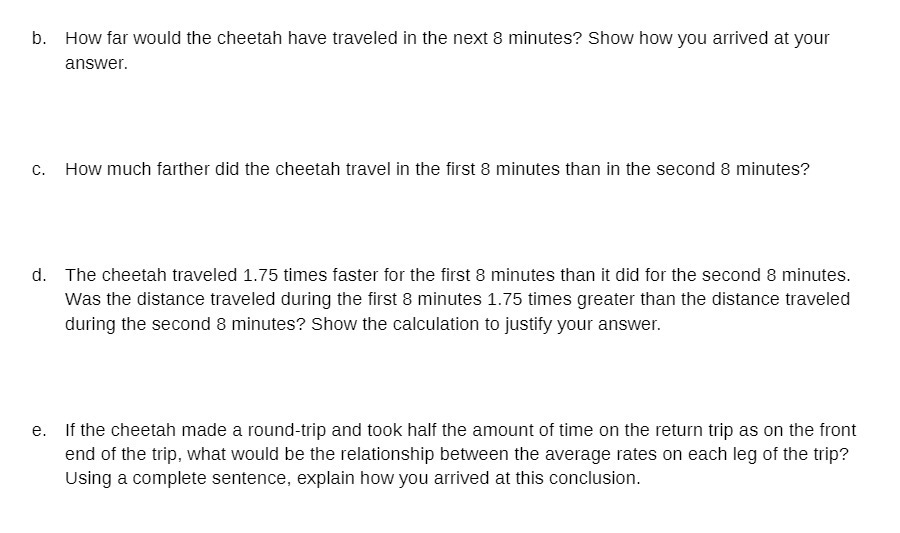 b. How far would the cheetah have traveled in the next 8 minutes? Show how you arrived at your answer.

c. How much farther did the cheetah travel in the first 8 minutes than in the second 8 minutes?

d. The cheetah traveled 1.75 times faster for the first 8 minutes than it did for the second 8 minutes. Was the distance traveled during the first 8 minutes 1.75 times greater than the distance traveled during the second 8 minutes? Show the calculation to justify your answer.

e. If the cheetah made a round-trip and took half the amount of time on the return trip as on the front end of the trip, what would be the relationship between the average rates on each leg of the trip? Using a complete sentence, explain how you arrived at this conclusion.